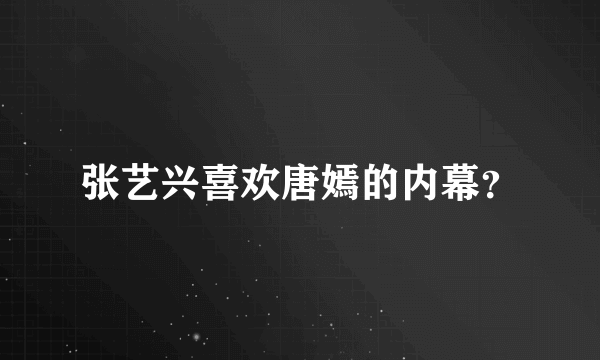 张艺兴喜欢唐嫣的内幕?